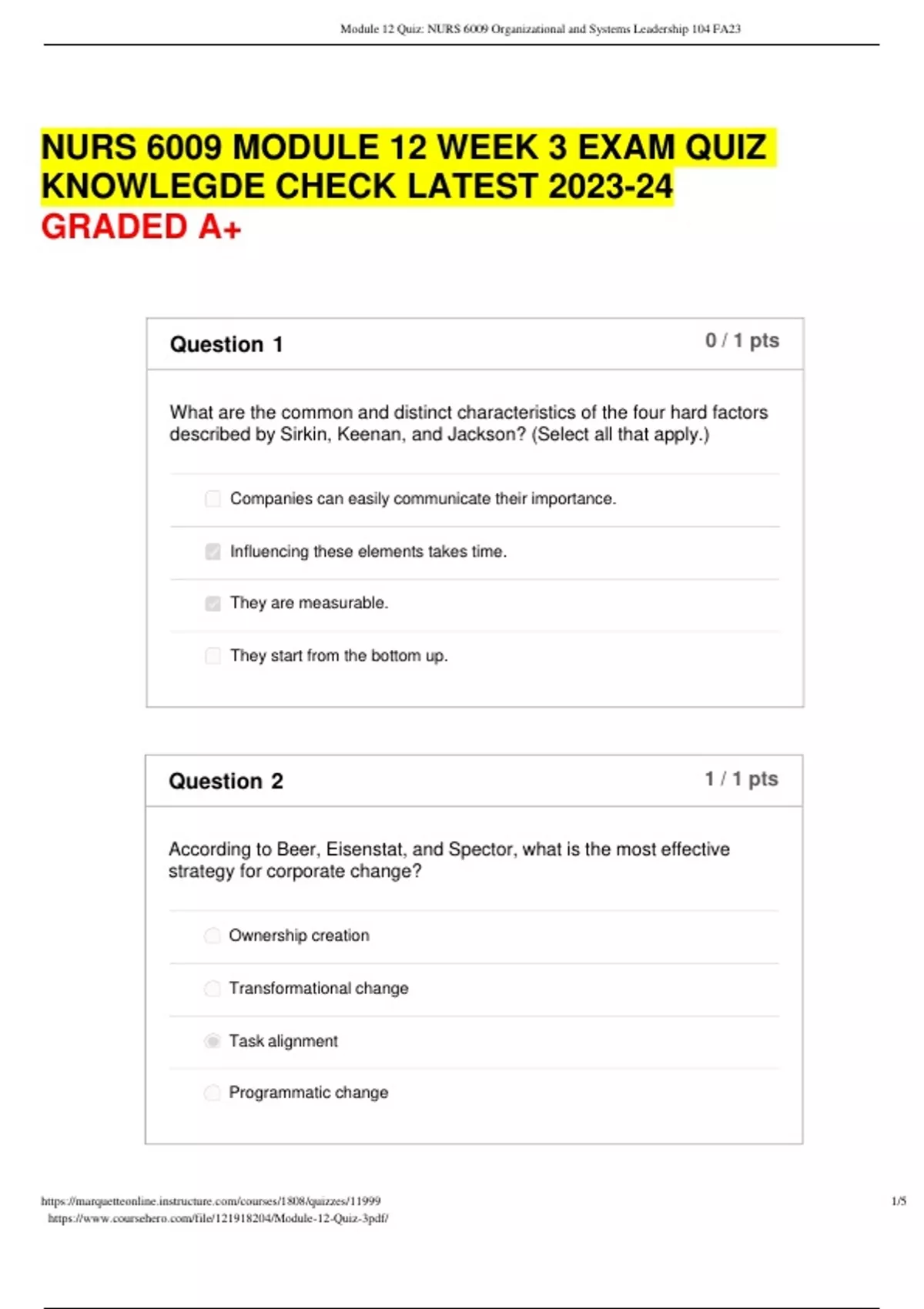 Module 12 Quiz: NURS 6009 Organizational and Systems Leadership 104 FA23

NURS 6009 MODULE 12 WEEK 3 EXAM QUIZ KNOWLEGDE CHECK LATEST 2023-24 GRADED A+

Question 1

0 / 1 pts

What are the common and distinct characteristics of the four hard factors described by Sirkin, Keenan, and Jackson? (Select all that apply.)

Companies can easily communicate their importance.

Influencing these elements takes time.

They are measurable.

They start from the bottom up.

Question 2

1 / 1 pts

According to Beer, Eisenstat, and Spector, what is the most effective strategy for corporate change?

Ownership creation

Transformational change

Task alignment

Programmatic change

https://marquetteonline.instructure.com/courses/1808/quizzes/11999

1/5

https://www.coursehero.com/file/121918204/Module-12-Quiz-3pdf/